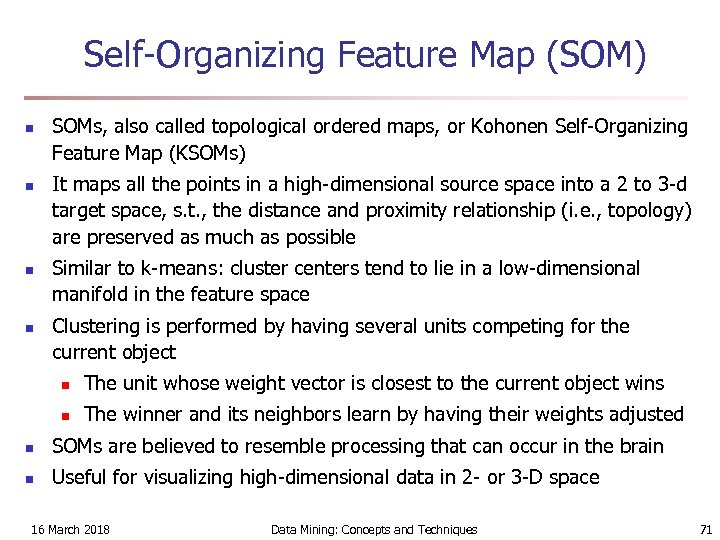 Self-Organizing Feature Map (SOM)

- SOMs, also called topological ordered maps, or Kohonen Self-Organizing Feature Map (KSOMs)
- It maps all the points in a high-dimensional source space into a 2 to 3-d target space, s.t., the distance and proximity relationship (i.e., topology) are preserved as much as possible
- Similar to k-means: cluster centers tend to lie in a low-dimensional manifold in the feature space
- Clustering is performed by having several units competing for the current object
  - The unit whose weight vector is closest to the current object wins
  - The winner and its neighbors learn by having their weights adjusted
- SOMs are believed to resemble processing that can occur in the brain
- Useful for visualizing high-dimensional data in 2- or 3-D space

16 March 2018 Data Mining: Concepts and Techniques 71